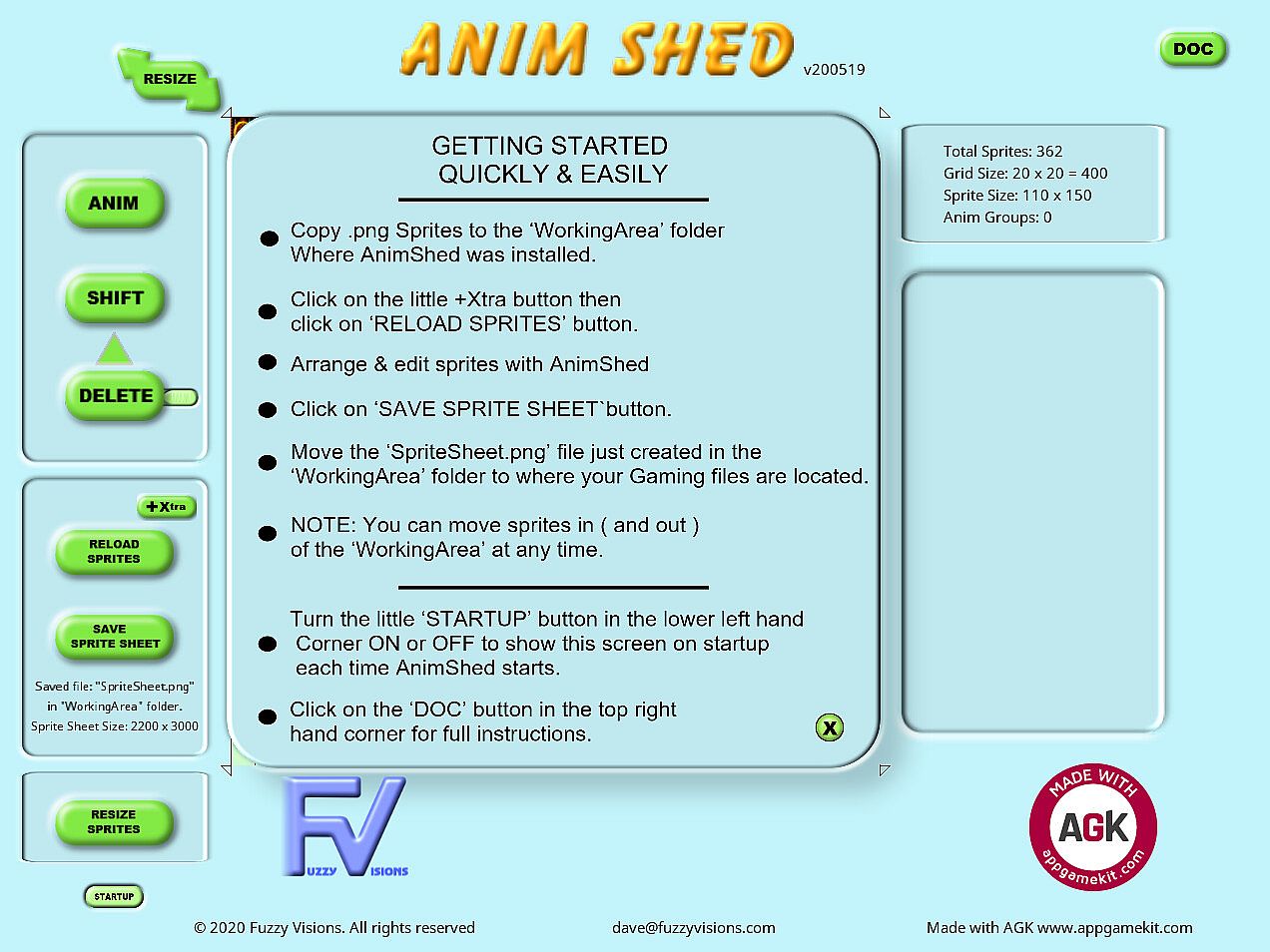 RESIZE

ANIM SHED v200519

DOC

ANIM

SHIFT

DELETE

+Xtra

RELOAD SPRITES

SAVE SPRITE SHEET

Saved file: "SpriteSheet.png" in "WorkingArea" folder. Sprite Sheet Size: 2200 x 3000

RESIZE SPRITES

STARTUP

GETTING STARTED
QUICKLY & EASILY

Copy .png Sprites to the ‘WorkingArea’ folder Where AnimShed was installed.

Click on the little +Xtra button then click on ‘RELOAD SPRITES’ button.

Arrange & edit sprites with AnimShed

Click on ‘SAVE SPRITE SHEET`button.

Move the ‘SpriteSheet.png’ file just created in the ‘WorkingArea’ folder to where your Gaming files are located.

NOTE: You can move sprites in ( and out ) of the ‘WorkingArea’ at any time.

Turn the little ‘STARTUP’ button in the lower left hand Corner ON or OFF to show this screen on startup each time AnimShed starts.

Click on the ‘DOC’ button in the top right hand corner for full instructions.

X

Total Sprites: 362
Grid Size: 20 x 20 = 400
Sprite Size: 110 x 150
Anim Groups: 0

FV
UZZY ISIONS

MADE WITH
AGK
appgamekit.com

© 2020 Fuzzy Visions. All rights reserved

dave@fuzzyvisions.com

Made with AGK www.appgamekit.com